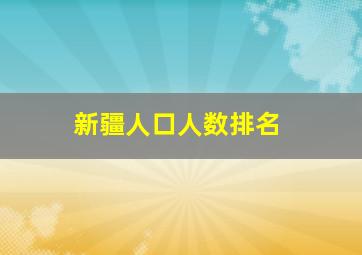 新疆人口人数排名